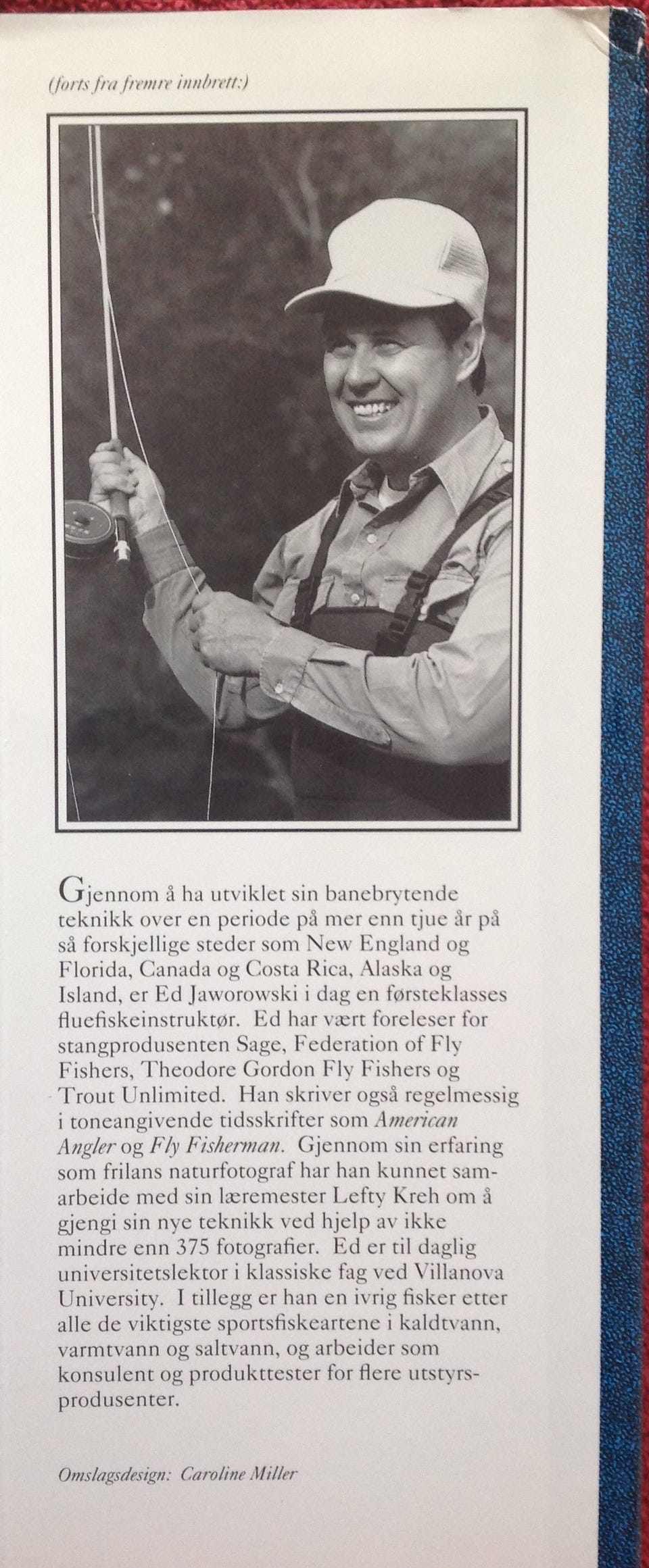 (forts fra fremre innbrett:)

Gjennom å ha utviklet sin banebrytende teknikk over en periode på mer enn tjue år på så forskjellige steder som New England og Florida, Canada og Costa Rica, Alaska og Island, er Ed Jaworowski i dag en førsteklasses fluefiskeinstruktør. Ed har vært foreleser for stangprodusenten Sage, Federation of Fly Fishers, Theodore Gordon Fly Fishers og Trout Unlimited. Han skriver også regelmessig i toneangivende tidsskrifter som American Angler og Fly Fisherman. Gjennom sin erfaring som frilans naturfotograf har han kunnet samarbeide med sin læremester Lefty Kreh om å gjengi sin nye teknikk ved hjelp av ikke mindre enn 375 fotografier. Ed er til daglig universitetslektor i klassiske fag ved Villanova University. I tillegg er han en ivrig fisker etter alle de viktigste sportsfiskeartene i kaldtvann, varmtvann og saltvann, og arbeider som konsulent og produkttester for flere utstyrsprodusenter.

Omslagsdesign: Caroline Miller